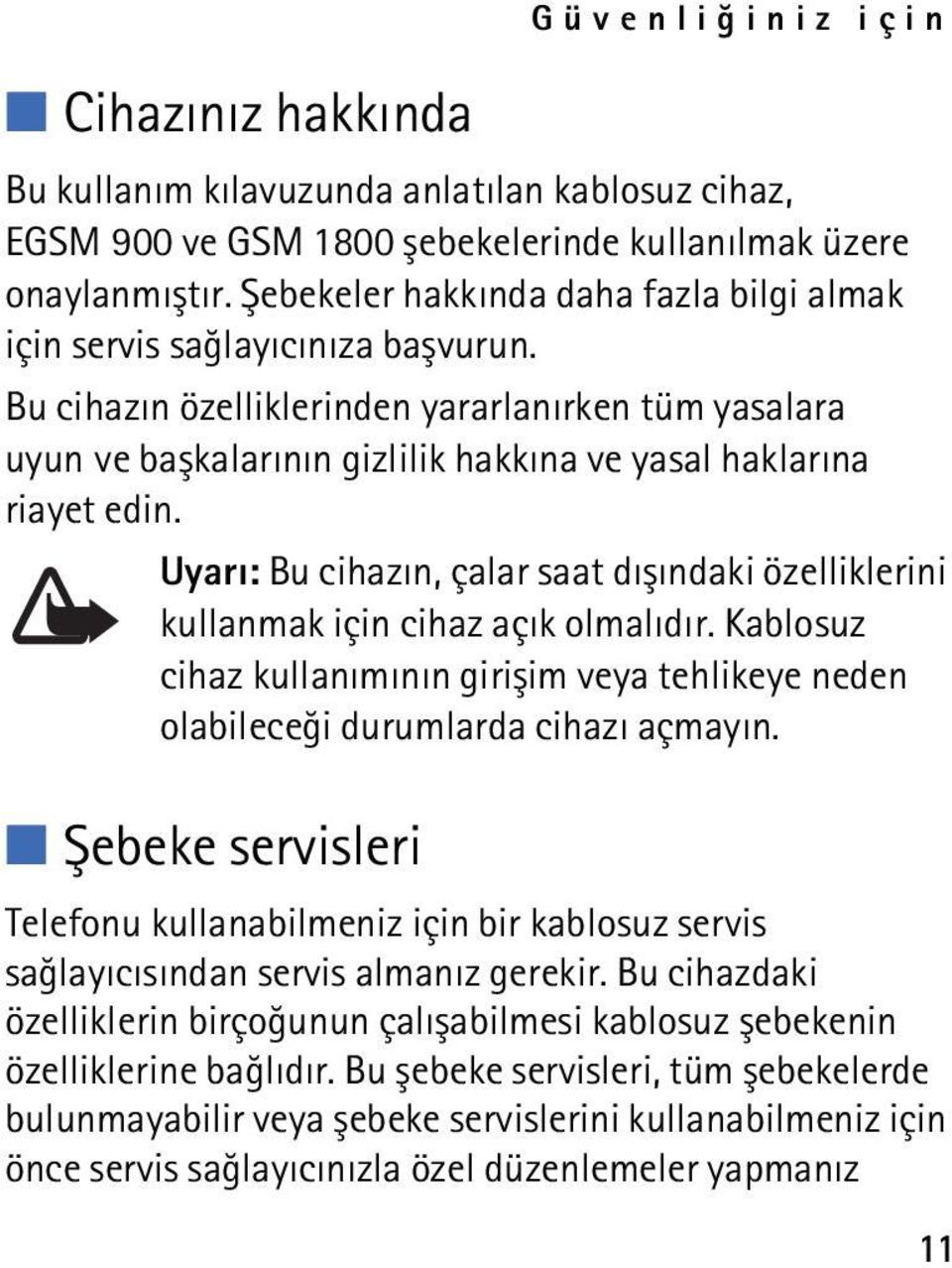 Güvenliğiniz için

Cihazınız hakkında

Bu kullanım kılavuzunda anlatılan kablosuz cihaz, EGSM 900 ve GSM 1800 şebekelerinde kullanılmak üzere onaylanmıştır. Şebekeler hakkında daha fazla bilgi almak için servis sağlayıcınıza başvurun.

Bu cihazın özelliklerinden yararlanırken tüm yasalara uyun ve başkalarının gizlilik hakkına ve yasal haklarına riayet edin.

Uyarı: Bu cihazın, çalar saat dışındaki özelliklerini kullanmak için cihaz açık olmalıdır. Kablosuz cihaz kullanımının girişim veya tehlikeye neden olabileceği durumlarda cihazı açmayın.

Şebeke servisleri

Telefonu kullanabilmeniz için bir kablosuz servis sağlayıcısından servis almanız gerekir. Bu cihazdaki özelliklerin birçoğunun çalışabilmesi kablosuz şebekenin özelliklerine bağlıdır. Bu şebeke servisleri, tüm şebekelerde bulunmayabilir veya şebeke servislerini kullanabilmeniz için önce servis sağlayıcınızla özel düzenlemeler yapmanız

11